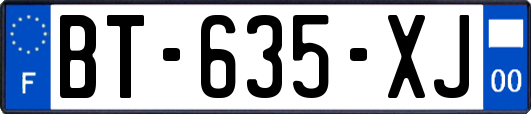 F

BT-635-XJ

00